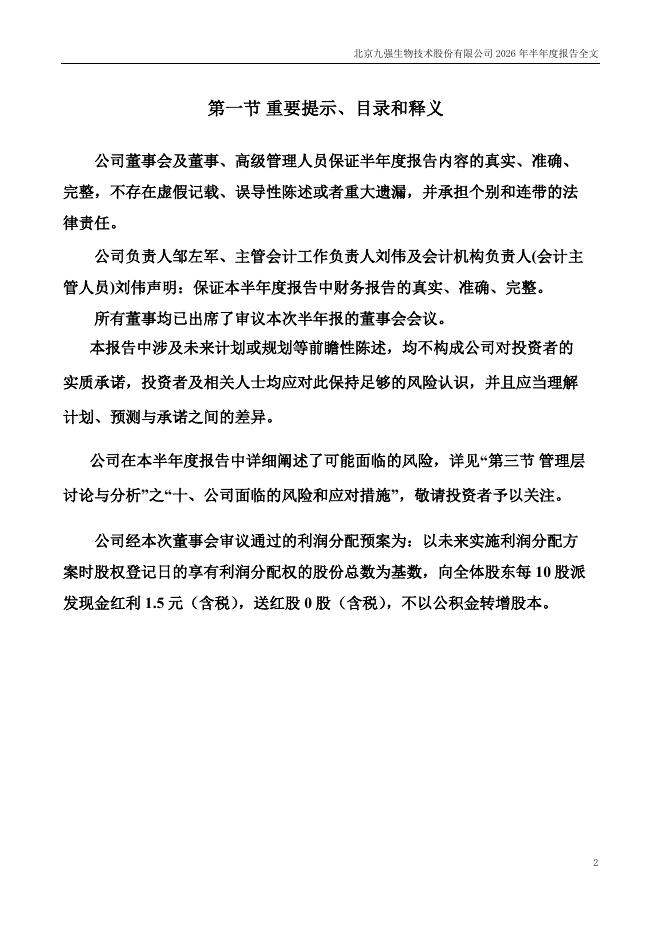 北京九强生物技术股份有限公司 2026 年半年度报告全文

第一节 重要提示、目录和释义

公司董事会及董事、高级管理人员保证半年度报告内容的真实、准确、完整，不存在虚假记载、误导性陈述或者重大遗漏，并承担个别和连带的法律责任。

公司负责人邹左军、主管会计工作负责人刘伟及会计机构负责人(会计主管人员)刘伟声明：保证本半年度报告中财务报告的真实、准确、完整。

所有董事均已出席了审议本次半年报的董事会会议。

本报告中涉及未来计划或规划等前瞻性陈述，均不构成公司对投资者的实质承诺，投资者及相关人士均应对此保持足够的风险认识，并且应当理解计划、预测与承诺之间的差异。

公司在本半年度报告中详细阐述了可能面临的风险，详见“第三节 管理层讨论与分析”之“十、公司面临的风险和应对措施”，敬请投资者予以关注。

公司经本次董事会审议通过的利润分配预案为：以未来实施利润分配方案时股权登记日的享有利润分配权的股份总数为基数，向全体股东每 10 股派发现金红利 1.5 元（含税），送红股 0 股（含税），不以公积金转增股本。

2